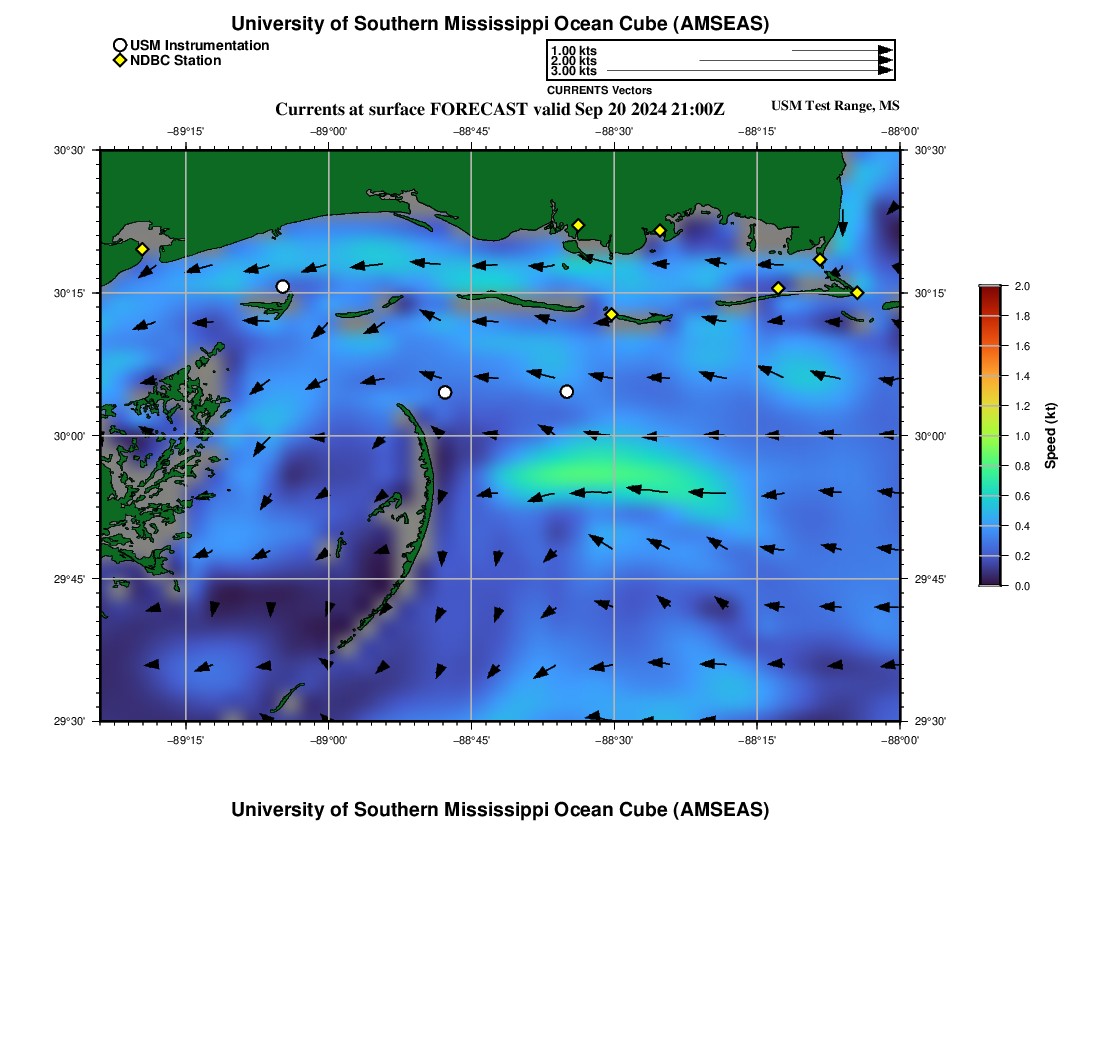 University of Southern Mississippi Ocean Cube (AMSEAS)

USM Instrumentation
NDBC Station

1.00 kts
2.00 kts
3.00 kts
CURRENTS Vectors

Currents at surface FORECAST valid Sep 20 2024 21:00Z

USM Test Range, MS

−89°15' −89°00' −88°45' −88°30' −88°15' −88°00'

30°30' 30°15' 30°00' 29°45' 29°30'

30°30' 30°15' 30°00' 29°45' 29°30'

−89°15' −89°00' −88°45' −88°30' −88°15' −88°00'

2.0 1.8 1.6 1.4 1.2 1.0 0.8 0.6 0.4 0.2 0.0

Speed (kt)

University of Southern Mississippi Ocean Cube (AMSEAS)